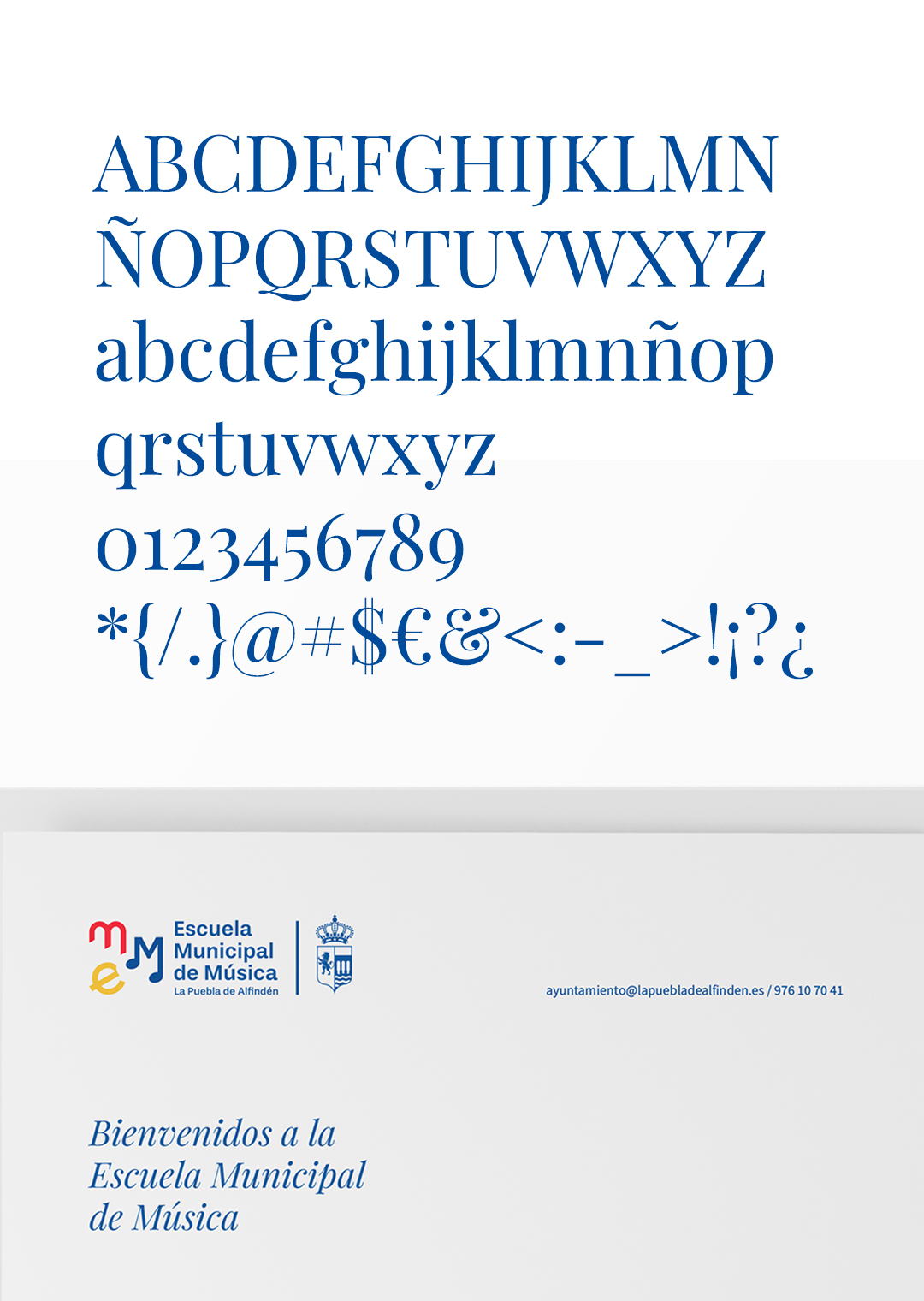 ABCDEFGHIJKLMN
ÑOPQRSTUVWXYZ
abcdefghijklmnñop
qrstuvwxyz
0123456789
*{/.}@#$€&<:-_>!¡?¿

Escuela
Municipal
de Música
La Puebla de Alfindén

ayuntamiento@lapuebladealfinden.es / 976 10 70 41

Bienvenidos a la Escuela Municipal de Música